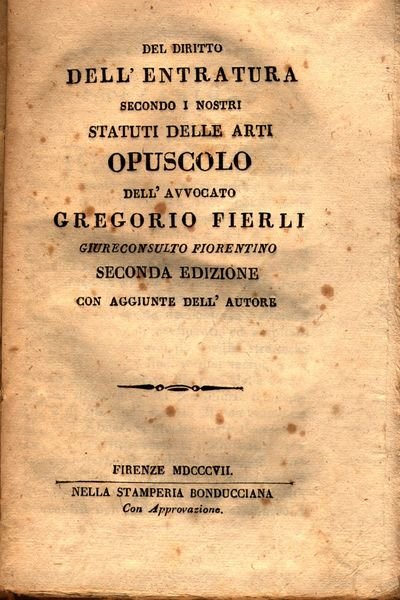 DEL DIRITTO
DELL' ENTRATURA
SECONDO I NOSTRI
STATUTI DELLE ARTI
OPUSCOLO
DELL' AVVOCATO
GREGORIO FIERLI
GIURECONSULTO FIORENTINO
SECONDA EDIZIONE
CON AGGIUNTE DELL' AUTORE

FIRENZE MDCCCVII.
NELLA STAMPERIA BONDUCCIANA
Con Approvazione.